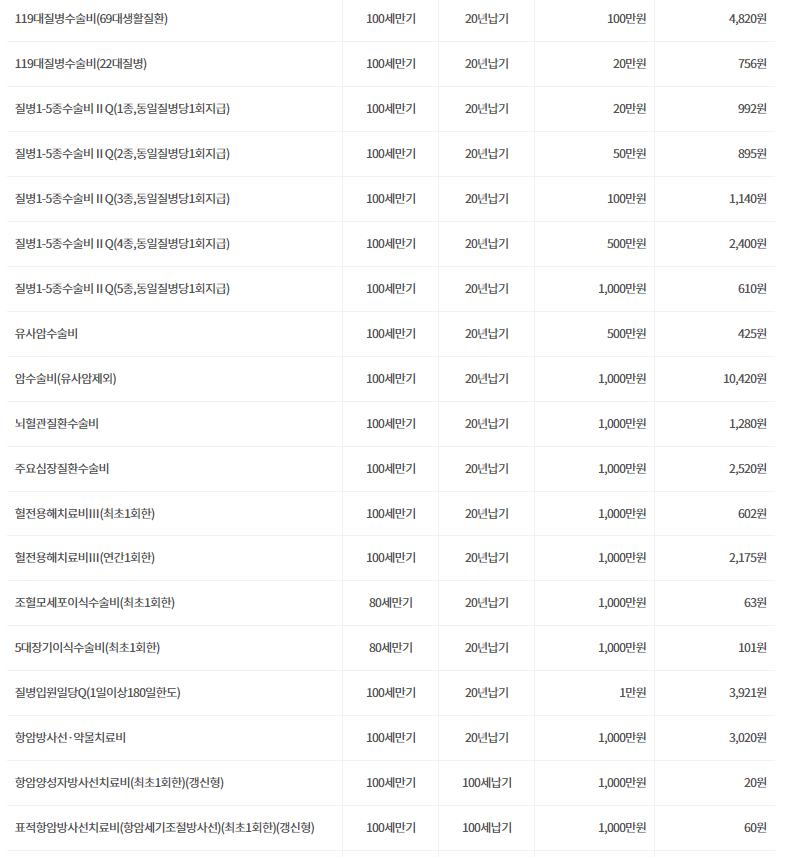 | | | | | |
|---|---|---|---|---|
| 119대질병수술비(69대생활질환) | 100세만기 | 20년납기 | 100만원 | 4,820원 |
| 119대질병수술비(22대질병) | 100세만기 | 20년납기 | 20만원 | 756원 |
| 질병1-5종수술비ⅡQ(1종,동일질병당1회지급) | 100세만기 | 20년납기 | 20만원 | 992원 |
| 질병1-5종수술비ⅡQ(2종,동일질병당1회지급) | 100세만기 | 20년납기 | 50만원 | 895원 |
| 질병1-5종수술비ⅡQ(3종,동일질병당1회지급) | 100세만기 | 20년납기 | 100만원 | 1,140원 |
| 질병1-5종수술비ⅡQ(4종,동일질병당1회지급) | 100세만기 | 20년납기 | 500만원 | 2,400원 |
| 질병1-5종수술비ⅡQ(5종,동일질병당1회지급) | 100세만기 | 20년납기 | 1,000만원 | 610원 |
| 유사암수술비 | 100세만기 | 20년납기 | 500만원 | 425원 |
| 암수술비(유사암제외) | 100세만기 | 20년납기 | 1,000만원 | 10,420원 |
| 뇌혈관질환수술비 | 100세만기 | 20년납기 | 1,000만원 | 1,280원 |
| 주요심장질환수술비 | 100세만기 | 20년납기 | 1,000만원 | 2,520원 |
| 혈전용해치료비III(최초1회한) | 100세만기 | 20년납기 | 1,000만원 | 602원 |
| 혈전용해치료비III(연간1회한) | 100세만기 | 20년납기 | 1,000만원 | 2,175원 |
| 조혈모세포이식수술비(최초1회한) | 80세만기 | 20년납기 | 1,000만원 | 63원 |
| 5대장기이식수술비(최초1회한) | 80세만기 | 20년납기 | 1,000만원 | 101원 |
| 질병입원일당Q(1일이상180일한도) | 100세만기 | 20년납기 | 1만원 | 3,921원 |
| 항암방사선·약물치료비 | 100세만기 | 20년납기 | 1,000만원 | 3,020원 |
| 항암양성자방사선치료비(최초1회한)(갱신형) | 100세만기 | 100세납기 | 1,000만원 | 20원 |
| 표적항암방사선치료비(항암세기조절방사선)(최초1회한)(갱신형) | 100세만기 | 100세납기 | 1,000만원 | 60원 |